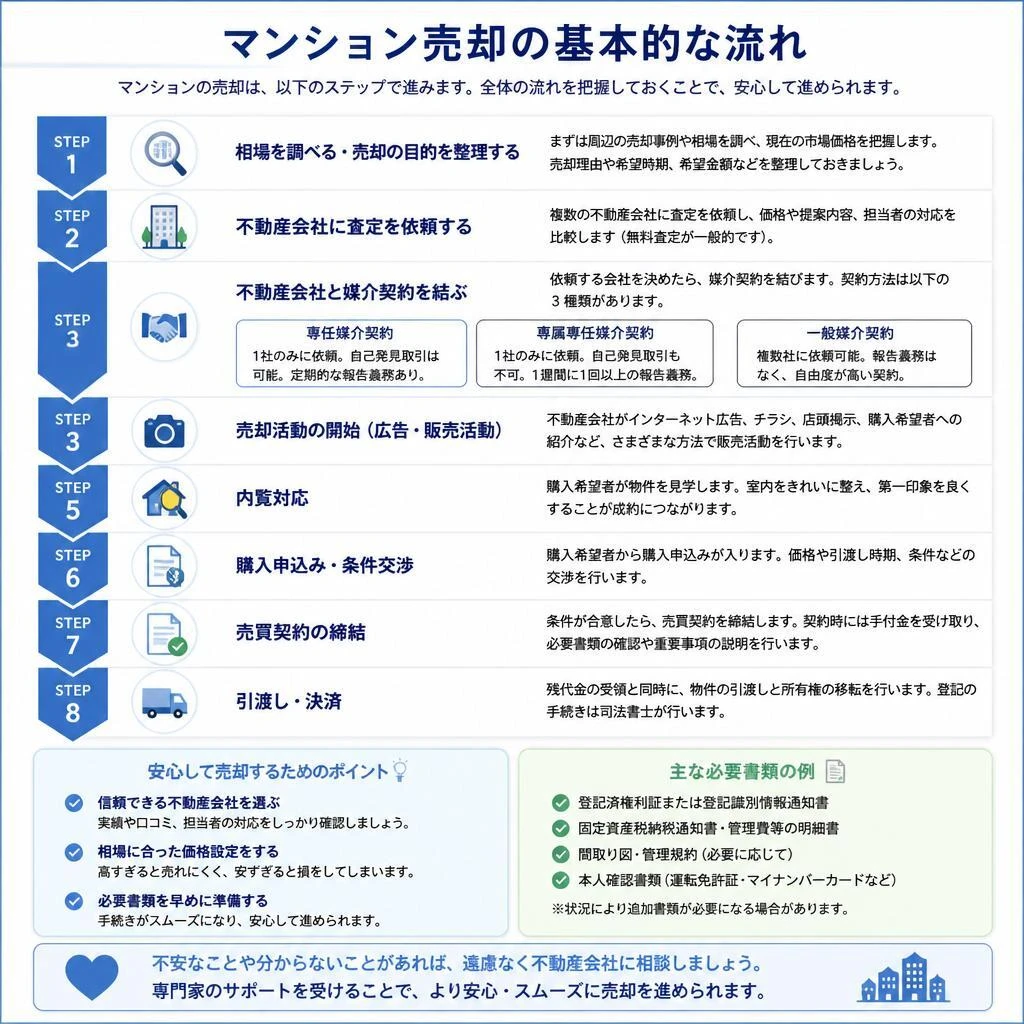 マンション売却の基本的な流れ

マンションの売却は、以下のステップで進みます。全体の流れを把握しておくことで、安心して進められます。

STEP 1
相場を調べる・売却の目的を整理する
まずは周辺の売却事例や相場を調べ、現在の市場価格を把握します。売却理由や希望時期、希望金額などを整理しておきましょう。

STEP 2
不動産会社に査定を依頼する
複数の不動産会社に査定を依頼し、価格や提案内容、担当者の対応を比較します（無料査定が一般的です）。

STEP 3
不動産会社と媒介契約を結ぶ
依頼する会社を決めたら、媒介契約を結びます。契約方法は以下の3種類があります。

専任媒介契約
1社のみに依頼。自己発見取引は可能。定期的な報告義務あり。

専属専任媒介契約
1社のみに依頼。自己発見取引も不可。1週間に1回以上の報告義務。

一般媒介契約
複数社に依頼可能。報告義務はなく、自由度が高い契約。

STEP 3
売却活動の開始（広告・販売活動）
不動産会社がインターネット広告、チラシ、店頭掲示、購入希望者への紹介など、さまざまな方法で販売活動を行います。

STEP 5
内覧対応
購入希望者が物件を見学します。室内をきれいに整え、第一印象を良くすることが成約につながります。

STEP 6
購入申込み・条件交渉
購入希望者から購入申込みが入ります。価格や引渡し時期、条件などの交渉を行います。

STEP 7
売買契約の締結
条件が合意したら、売買契約を締結します。契約時には手付金を受け取り、必要書類の確認や重要事項の説明を行います。

STEP 8
引渡し・決済
残代金の受領と同時に、物件の引渡しと所有権の移転を行います。登記の手続きは司法書士が行います。

安心して売却するためのポイント
信頼できる不動産会社を選ぶ
実績や口コミ、担当者の対応をしっかり確認しましょう。
相場に合った価格設定をする
高すぎると売れにくく、安すぎると損をしてしまいます。
必要書類を早めに準備する
手続きがスムーズになり、安心して進められます。

主な必要書類の例
登記済権利証または登記識別情報通知書
固定資産税納税通知書・管理費等の明細書
間取り図・管理規約（必要に応じて）
本人確認書類（運転免許証・マイナンバーカードなど）
※状況により追加書類が必要になる場合があります。

不安なことや分からないことがあれば、遠慮なく不動産会社に相談しましょう。
専門家のサポートを受けることで、より安心・スムーズに売却を進められます。